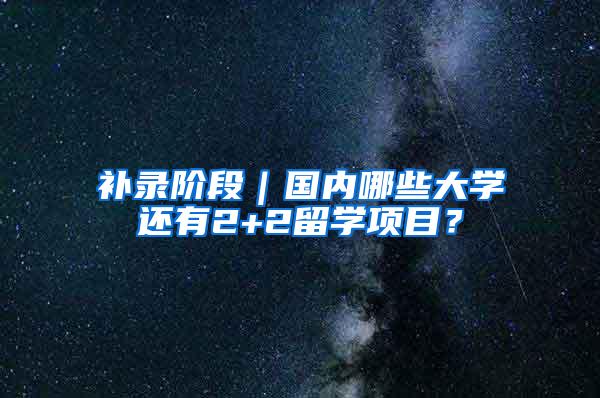 补录阶段｜国内哪些大学还有2+2留学项目？